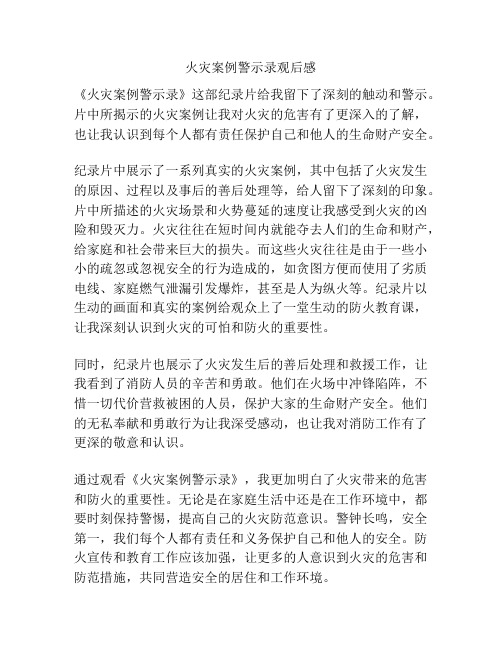 火灾案例警示录观后感

《火灾案例警示录》这部纪录片给我留下了深刻的触动和警示。片中所揭示的火灾案例让我对火灾的危害有了更深入的了解，也让我认识到每个人都有责任保护自己和他人的生命财产安全。

纪录片中展示了一系列真实的火灾案例，其中包括了火灾发生的原因、过程以及事后的善后处理等，给人留下了深刻的印象。片中所描述的火灾场景和火势蔓延的速度让我感受到火灾的凶险和毁灭力。火灾往往在短时间内就能夺去人们的生命和财产，给家庭和社会带来巨大的损失。而这些火灾往往是由于一些小小的疏忽或忽视安全的行为造成的，如贪图方便而使用了劣质电线、家庭燃气泄漏引发爆炸，甚至是人为纵火等。纪录片以生动的画面和真实的案例给观众上了一堂生动的防火教育课，让我深刻认识到火灾的可怕和防火的重要性。

同时，纪录片也展示了火灾发生后的善后处理和救援工作，让我看到了消防人员的辛苦和勇敢。他们在火场中冲锋陷阵，不惜一切代价营救被困的人员，保护大家的生命财产安全。他们的无私奉献和勇敢行为让我深受感动，也让我对消防工作有了更深的敬意和认识。

通过观看《火灾案例警示录》，我更加明白了火灾带来的危害和防火的重要性。无论是在家庭生活中还是在工作环境中，都要时刻保持警惕，提高自己的火灾防范意识。警钟长鸣，安全第一，我们每个人都有责任和义务保护自己和他人的安全。防火宣传和教育工作应该加强，让更多的人意识到火灾的危害和防范措施，共同营造安全的居住和工作环境。